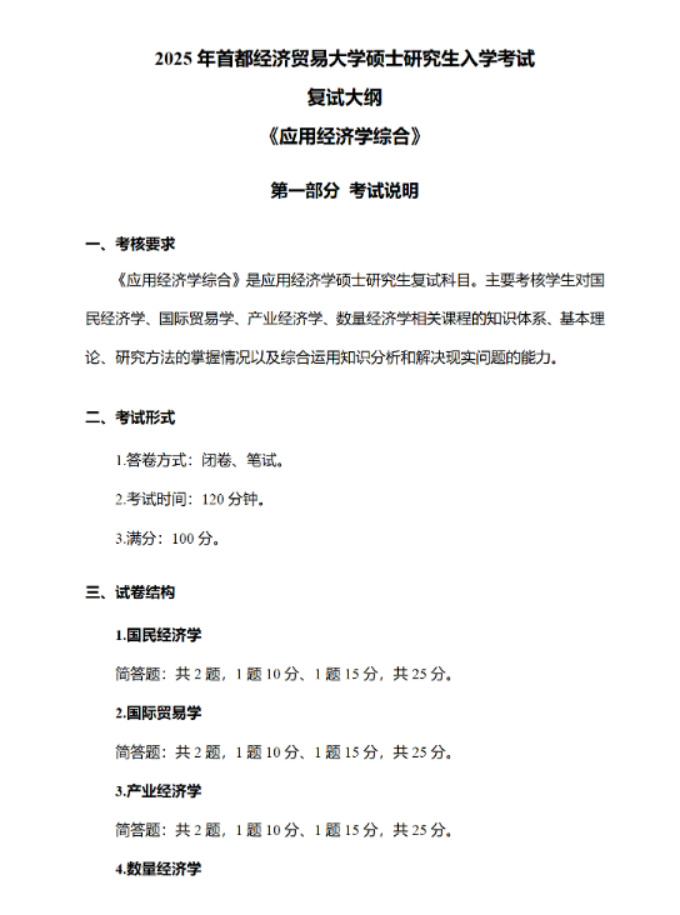 2025 年首都经济贸易大学硕士研究生入学考试

复试大纲

《应用经济学综合》

第一部分 考试说明

一、考核要求

《应用经济学综合》是应用经济学硕士研究生复试科目。主要考核学生对国民经济学、国际贸易学、产业经济学、数量经济学相关课程的知识体系、基本理论、研究方法的掌握情况以及综合运用知识分析和解决现实问题的能力。

二、考试形式

1.答卷方式：闭卷、笔试。

2.考试时间：120 分钟。

3.满分：100 分。

三、试卷结构

1.国民经济学

简答题：共 2 题，1 题 10 分、1 题 15 分，共 25 分。

2.国际贸易学

简答题：共 2 题，1 题 10 分、1 题 15 分，共 25 分。

3.产业经济学

简答题：共 2 题，1 题 10 分、1 题 15 分，共 25 分。

4.数量经济学